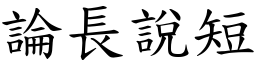 論長說短